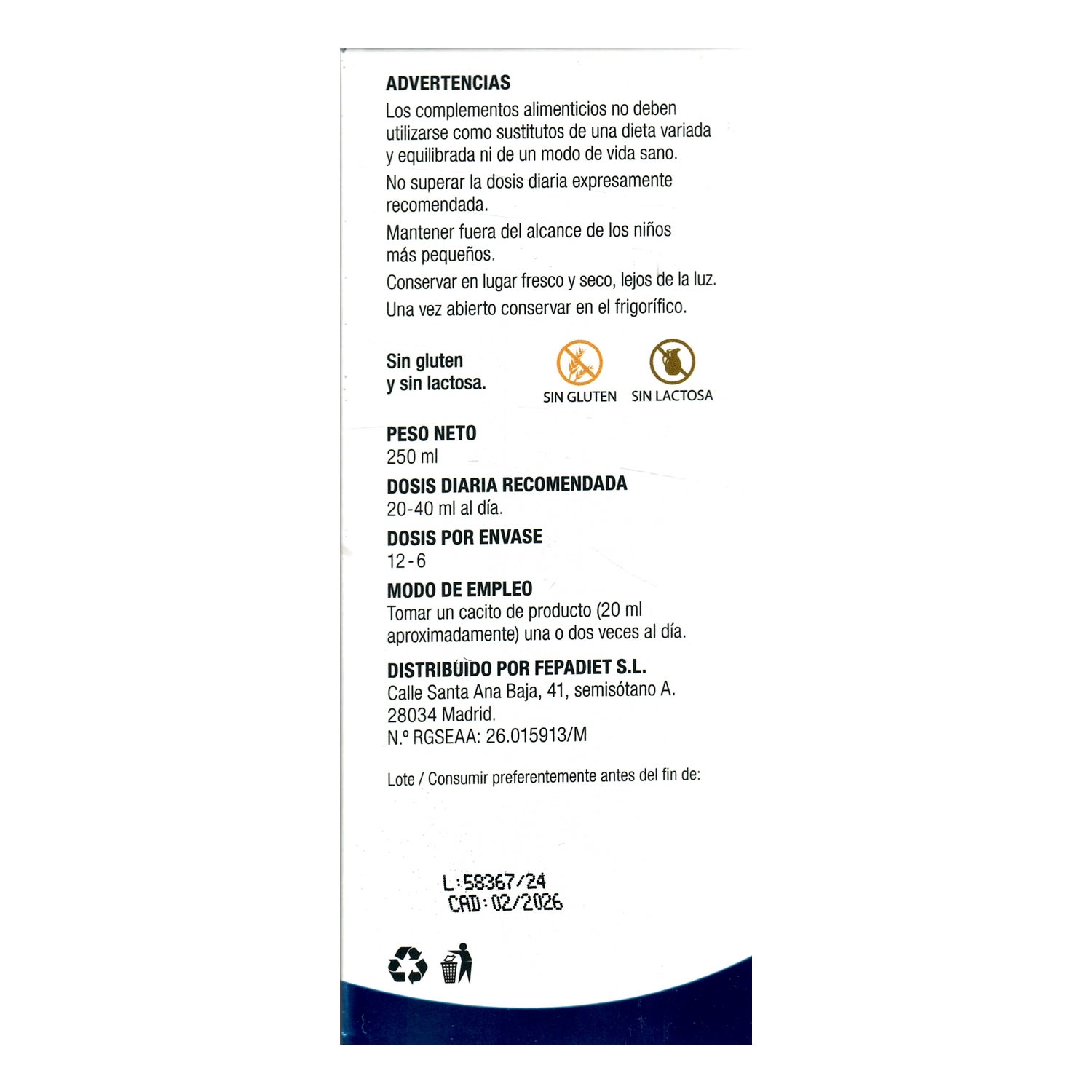 ADVERTENCIAS

Los complementos alimenticios no deben utilizarse como sustitutos de una dieta variada y equilibrada ni de un modo de vida sano.

No superar la dosis diaria expresamente recomendada.

Mantener fuera del alcance de los niños más pequeños.

Conservar en lugar fresco y seco, lejos de la luz.

Una vez abierto conservar en el frigorífico.

Sin gluten
y sin lactosa.

SIN GLUTEN
SIN LACTOSA

PESO NETO
250 ml

DOSIS DIARIA RECOMENDADA
20-40 ml al día.

DOSIS POR ENVASE
12 - 6

MODO DE EMPLEO
Tomar un cacito de producto (20 ml aproximadamente) una o dos veces al día.

DISTRIBUIDO POR FEPADIET S.L.
Calle Santa Ana Baja, 41, semisótano A.
28034 Madrid.
N.º RGSEAA: 26.015913/M

Lote / Consumir preferentemente antes del fin de:

L:58367/24
CAD:02/2026